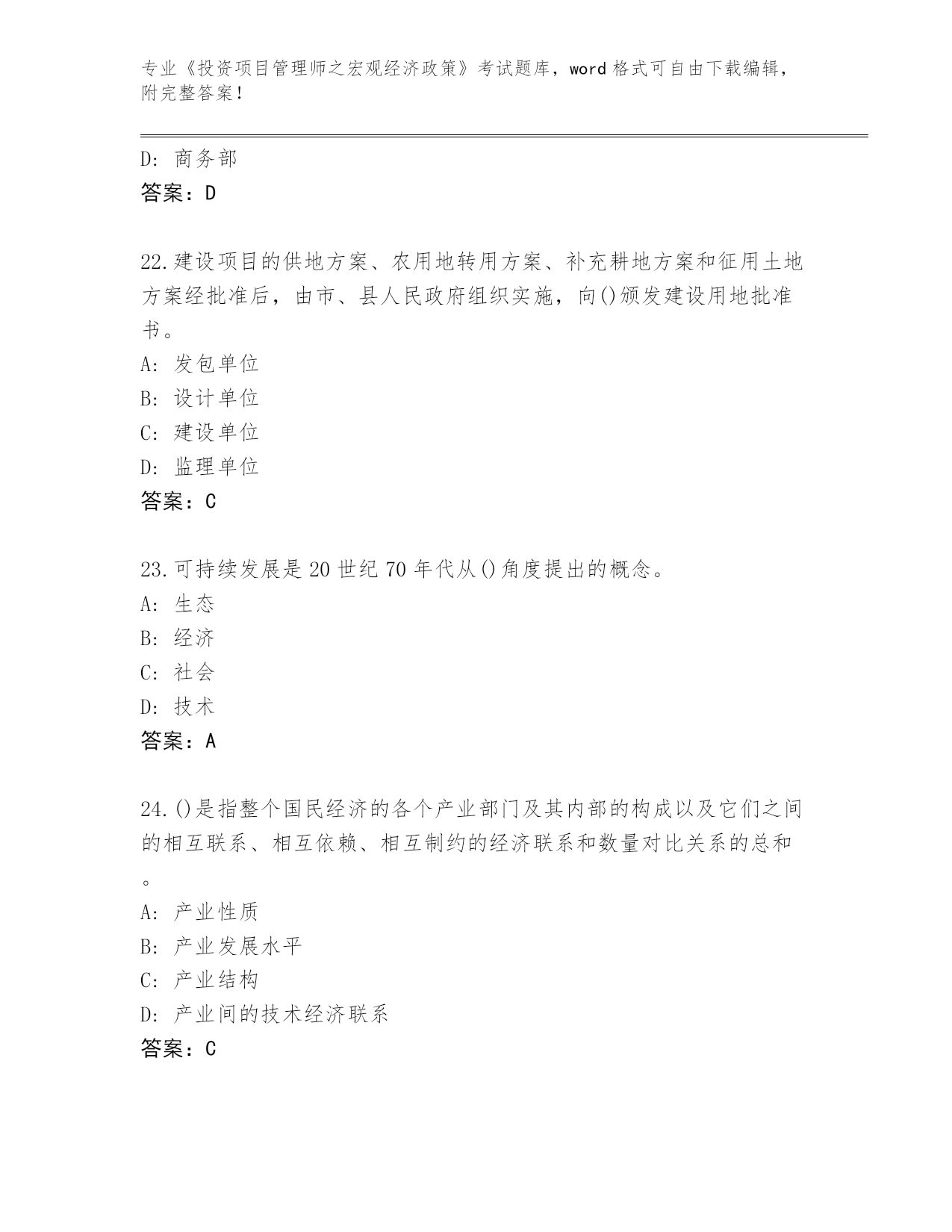 专业《投资项目管理师之宏观经济政策》考试题库，word 格式可自由下载编辑，附完整答案！

D: 商务部
答案：D

22.建设项目的供地方案、农用地转用方案、补充耕地方案和征用土地方案经批准后，由市、县人民政府组织实施，向()颁发建设用地批准书。
A: 发包单位
B: 设计单位
C: 建设单位
D: 监理单位
答案：C

23.可持续发展是 20 世纪 70 年代从()角度提出的概念。
A: 生态
B: 经济
C: 社会
D: 技术
答案：A

24.()是指整个国民经济的各个产业部门及其内部的构成以及它们之间的相互联系、相互依赖、相互制约的经济联系和数量对比关系的总和。
A: 产业性质
B: 产业发展水平
C: 产业结构
D: 产业间的技术经济联系
答案：C